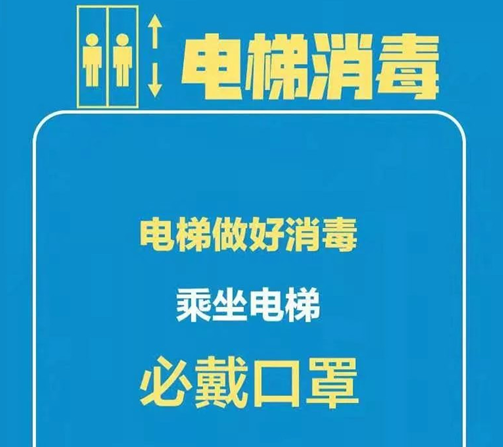 电梯消毒

电梯做好消毒

乘坐电梯

必戴口罩